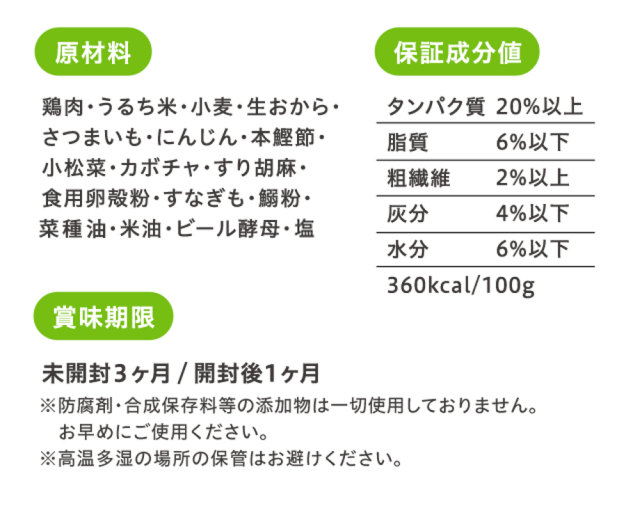 原材料

鶏肉・うるち米・小麦・生おから・さつまいも・にんじん・本鰹節・小松菜・カボチャ・すり胡麻・食用卵殻粉・すなぎも・鰯粉・菜種油・米油・ビール酵母・塩

保証成分値

| タンパク質 | 20%以上 |
|---|---|
| 脂質 | 6%以下 |
| 粗繊維 | 2%以上 |
| 灰分 | 4%以下 |
| 水分 | 6%以下 |

360kcal/100g

賞味期限

未開封3ヶ月 / 開封後1ヶ月

※防腐剤・合成保存料等の添加物は一切使用しておりません。
お早めにご使用ください。
※高温多湿の場所の保管はお避けください。